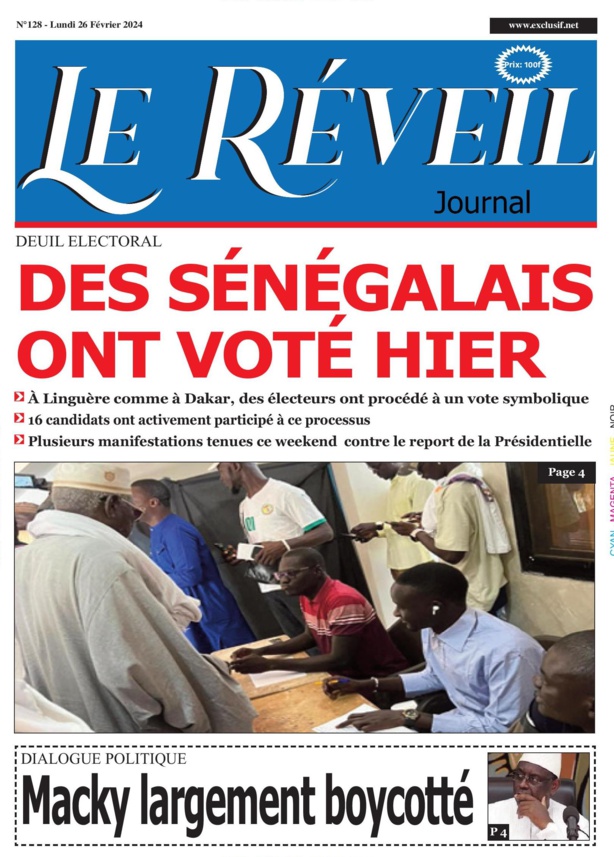 N°128 - Lundi 26 Février 2024

www.exclusif.net

Prix: 100f

LE RÉVEIL
Journal

DEUIL ELECTORAL

DES SÉNÉGALAIS ONT VOTÉ HIER

À Linguère comme à Dakar, des électeurs ont procédé à un vote symbolique

16 candidats ont activement participé à ce processus

Plusieurs manifestations tenues ce weekend contre le report de la Présidentielle

Page 4

CYAN MAGENTA JAUNE NOIR

DIALOGUE POLITIQUE

Macky largement boycotté

P 4